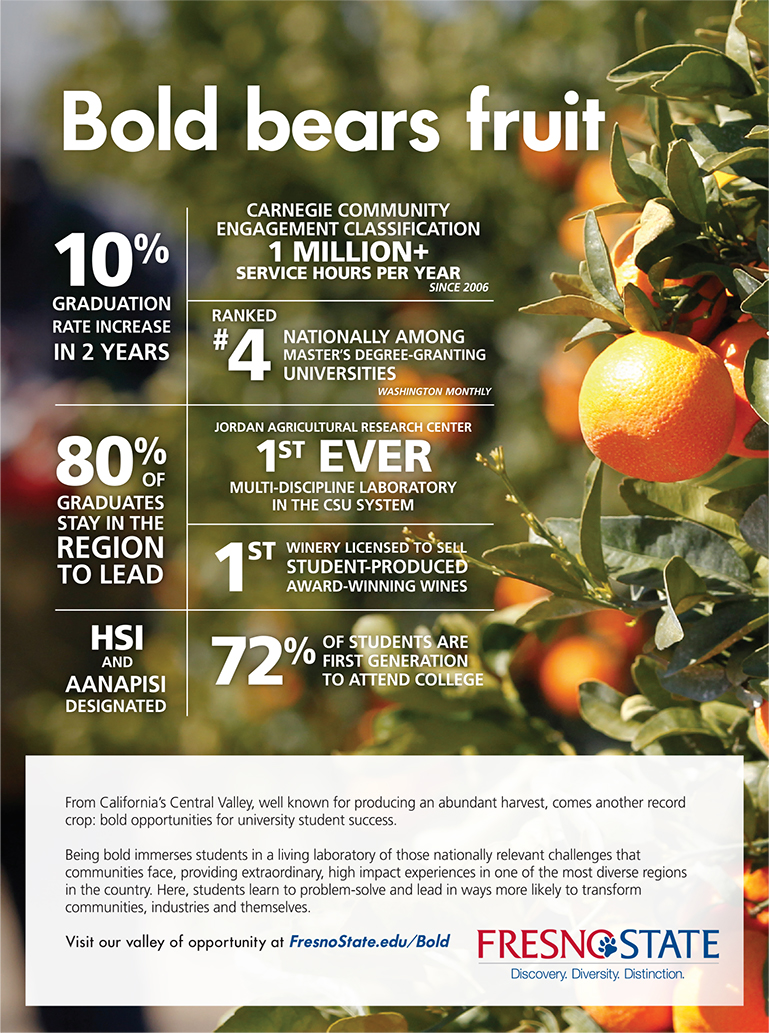 Bold bears fruit

10%
GRADUATION RATE INCREASE IN 2 YEARS

CARNEGIE COMMUNITY ENGAGEMENT CLASSIFICATION
1 MILLION+
SERVICE HOURS PER YEAR
SINCE 2006

RANKED
#4
NATIONALLY AMONG MASTER'S DEGREE-GRANTING UNIVERSITIES
WASHINGTON MONTHLY

80% OF GRADUATES STAY IN THE REGION TO LEAD

JORDAN AGRICULTURAL RESEARCH CENTER
1ST EVER
MULTI-DISCIPLINE LABORATORY IN THE CSU SYSTEM

1ST WINERY LICENSED TO SELL STUDENT-PRODUCED AWARD-WINNING WINES

HSI AND AANAPISI DESIGNATED

72% OF STUDENTS ARE FIRST GENERATION TO ATTEND COLLEGE

From California's Central Valley, well known for producing an abundant harvest, comes another record crop: bold opportunities for university student success.

Being bold immerses students in a living laboratory of those nationally relevant challenges that communities face, providing extraordinary, high impact experiences in one of the most diverse regions in the country. Here, students learn to problem-solve and lead in ways more likely to transform communities, industries and themselves.

Visit our valley of opportunity at FresnoState.edu/Bold

FRESNO STATE
Discovery. Diversity. Distinction.